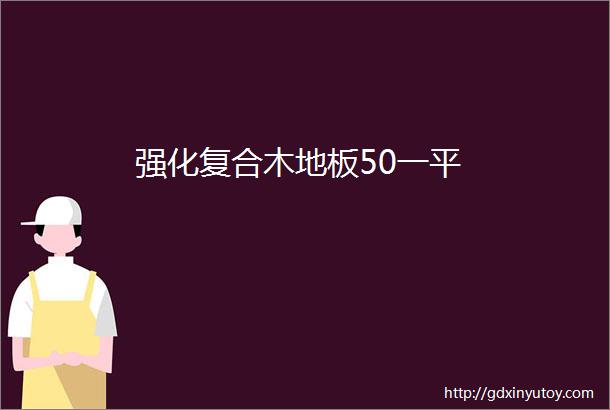 强化复合木地板50一平

http://gdxinyutoy.com